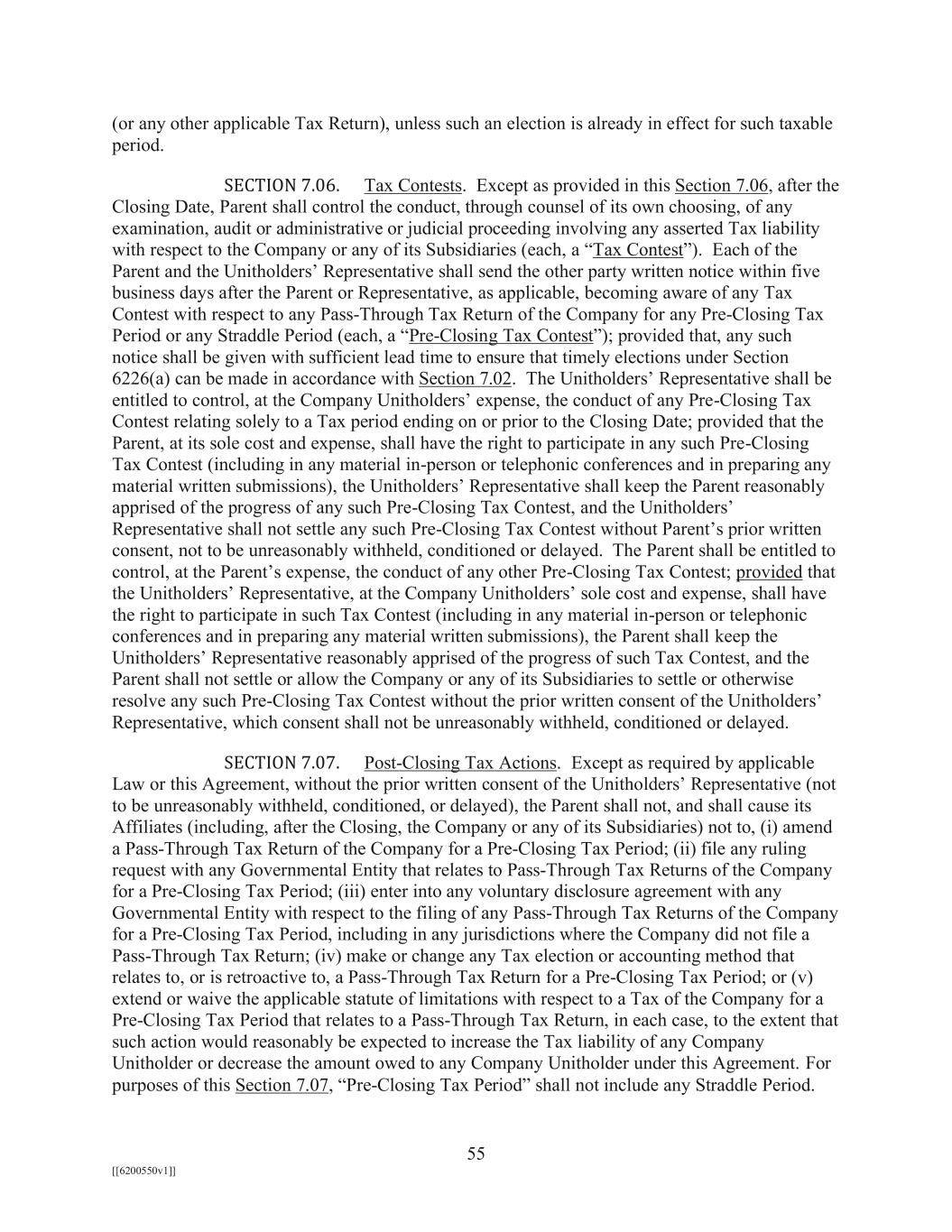 (or any other applicable Tax Return), unless such an election is already in effect for such taxable period.

SECTION 7.06. Tax Contests. Except as provided in this Section 7.06, after the Closing Date, Parent shall control the conduct, through counsel of its own choosing, of any examination, audit or administrative or judicial proceeding involving any asserted Tax liability with respect to the Company or any of its Subsidiaries (each, a “Tax Contest”). Each of the Parent and the Unitholders’ Representative shall send the other party written notice within five business days after the Parent or Representative, as applicable, becoming aware of any Tax Contest with respect to any Pass-Through Tax Return of the Company for any Pre-Closing Tax Period or any Straddle Period (each, a “Pre-Closing Tax Contest”); provided that, any such notice shall be given with sufficient lead time to ensure that timely elections under Section 6226(a) can be made in accordance with Section 7.02. The Unitholders’ Representative shall be entitled to control, at the Company Unitholders’ expense, the conduct of any Pre-Closing Tax Contest relating solely to a Tax period ending on or prior to the Closing Date; provided that the Parent, at its sole cost and expense, shall have the right to participate in any such Pre-Closing Tax Contest (including in any material in-person or telephonic conferences and in preparing any material written submissions), the Unitholders’ Representative shall keep the Parent reasonably apprised of the progress of any such Pre-Closing Tax Contest, and the Unitholders’ Representative shall not settle any such Pre-Closing Tax Contest without Parent’s prior written consent, not to be unreasonably withheld, conditioned or delayed. The Parent shall be entitled to control, at the Parent’s expense, the conduct of any other Pre-Closing Tax Contest; provided that the Unitholders’ Representative, at the Company Unitholders’ sole cost and expense, shall have the right to participate in such Tax Contest (including in any material in-person or telephonic conferences and in preparing any material written submissions), the Parent shall keep the Unitholders’ Representative reasonably apprised of the progress of such Tax Contest, and the Parent shall not settle or allow the Company or any of its Subsidiaries to settle or otherwise resolve any such Pre-Closing Tax Contest without the prior written consent of the Unitholders’ Representative, which consent shall not be unreasonably withheld, conditioned or delayed.

SECTION 7.07. Post-Closing Tax Actions. Except as required by applicable Law or this Agreement, without the prior written consent of the Unitholders’ Representative (not to be unreasonably withheld, conditioned, or delayed), the Parent shall not, and shall cause its Affiliates (including, after the Closing, the Company or any of its Subsidiaries) not to, (i) amend a Pass-Through Tax Return of the Company for a Pre-Closing Tax Period; (ii) file any ruling request with any Governmental Entity that relates to Pass-Through Tax Returns of the Company for a Pre-Closing Tax Period; (iii) enter into any voluntary disclosure agreement with any Governmental Entity with respect to the filing of any Pass-Through Tax Returns of the Company for a Pre-Closing Tax Period, including in any jurisdictions where the Company did not file a Pass-Through Tax Return; (iv) make or change any Tax election or accounting method that relates to, or is retroactive to, a Pass-Through Tax Return for a Pre-Closing Tax Period; or (v) extend or waive the applicable statute of limitations with respect to a Tax of the Company for a Pre-Closing Tax Period that relates to a Pass-Through Tax Return, in each case, to the extent that such action would reasonably be expected to increase the Tax liability of any Company Unitholder or decrease the amount owed to any Company Unitholder under this Agreement. For purposes of this Section 7.07, “Pre-Closing Tax Period” shall not include any Straddle Period.

55

[[6200550v1]]